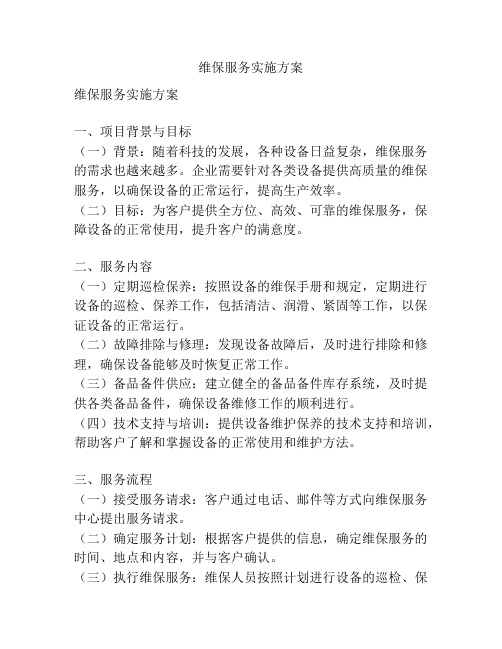 维保服务实施方案

维保服务实施方案

一、项目背景与目标
（一）背景：随着科技的发展，各种设备日益复杂，维保服务的需求也越来越多。企业需要针对各类设备提供高质量的维保服务，以确保设备的正常运行，提高生产效率。
（二）目标：为客户提供全方位、高效、可靠的维保服务，保障设备的正常使用，提升客户的满意度。

二、服务内容
（一）定期巡检保养：按照设备的维保手册和规定，定期进行设备的巡检、保养工作，包括清洁、润滑、紧固等工作，以保证设备的正常运行。
（二）故障排除与修理：发现设备故障后，及时进行排除和修理，确保设备能够及时恢复正常工作。
（三）备品备件供应：建立健全的备品备件库存系统，及时提供各类备品备件，确保设备维修工作的顺利进行。
（四）技术支持与培训：提供设备维护保养的技术支持和培训，帮助客户了解和掌握设备的正常使用和维护方法。

三、服务流程
（一）接受服务请求：客户通过电话、邮件等方式向维保服务中心提出服务请求。
（二）确定服务计划：根据客户提供的信息，确定维保服务的时间、地点和内容，并与客户确认。
（三）执行维保服务：维保人员按照计划进行设备的巡检、保